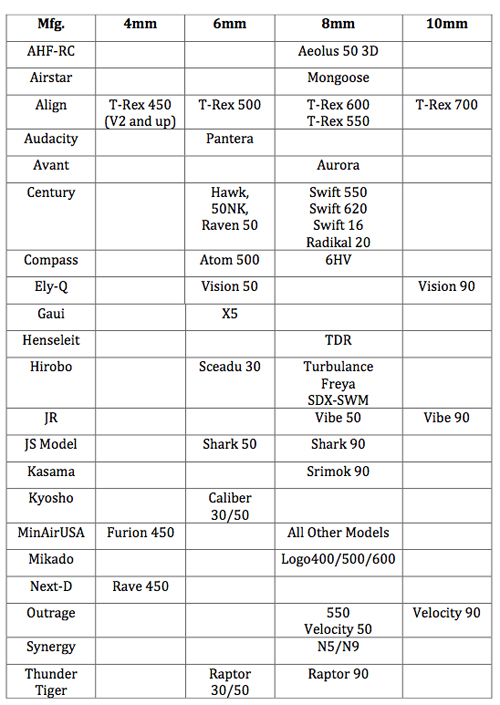 | Mfg. | 4mm | 6mm | 8mm | 10mm |
|---|---|---|---|---|
| AHF-RC | | | Aeolus 50 3D | |
| Airstar | | | Mongoose | |
| Align | T-Rex 450 (V2 and up) | T-Rex 500 | T-Rex 600 T-Rex 550 | T-Rex 700 |
| Audacity | | Pantera | | |
| Avant | | | Aurora | |
| Century | | Hawk, 50NK, Raven 50 | Swift 550 Swift 620 Swift 16 Radikal 20 | |
| Compass | | Atom 500 | 6HV | |
| Ely-Q | | Vision 50 | | Vision 90 |
| Gaui | | X5 | | |
| Henseleit | | | TDR | |
| Hirobo | | Sceadu 30 | Turbulance Freya SDX-SWM | |
| JR | | | Vibe 50 | Vibe 90 |
| JS Model | | Shark 50 | Shark 90 | |
| Kasama | | | Srimok 90 | |
| Kyosho | | Caliber 30/50 | | |
| MinAirUSA | Furion 450 | | All Other Models | |
| Mikado | | | Logo400/500/600 | |
| Next-D | Rave 450 | | | |
| Outrage | | | 550 Velocity 50 | Velocity 90 |
| Synergy | | | N5/N9 | |
| Thunder Tiger | | Raptor 30/50 | Raptor 90 | |